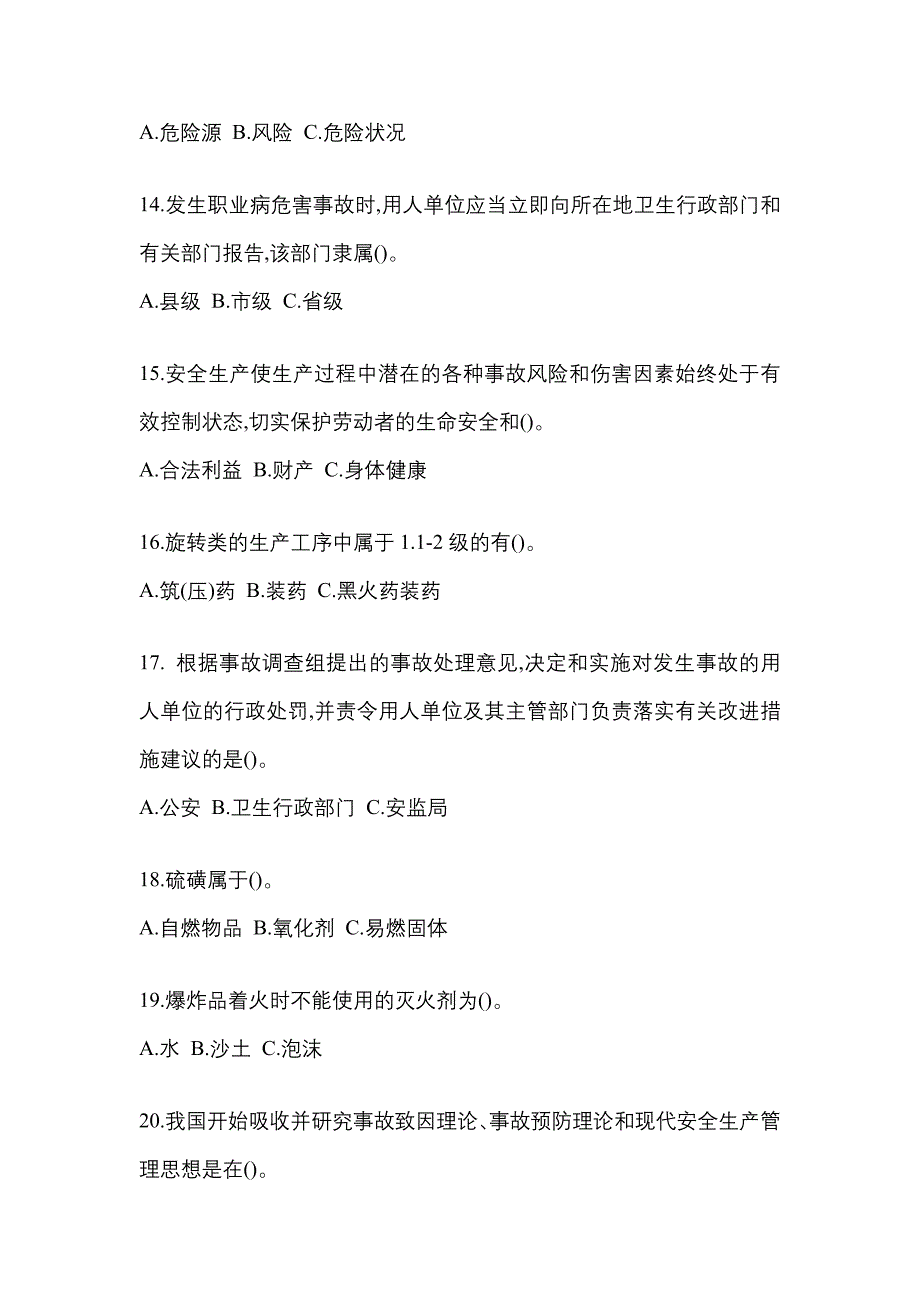 A.危险源 B.风险 C.危险状况

14.发生职业病危害事故时,用人单位应当立即向所在地卫生行政部门和有关部门报告,该部门隶属()。

A.县级 B.市级 C.省级

15.安全生产使生产过程中潜在的各种事故风险和伤害因素始终处于有效控制状态,切实保护劳动者的生命安全和()。

A.合法利益 B.财产 C.身体健康

16.旋转类的生产工序中属于 1.1-2 级的有()。

A.筑(压)药 B.装药 C.黑火药装药

17. 根据事故调查组提出的事故处理意见,决定和实施对发生事故的用人单位的行政处罚,并责令用人单位及其主管部门负责落实有关改进措施建议的是()。

A.公安 B.卫生行政部门 C.安监局

18.硫磺属于()。

A.自燃物品 B.氧化剂 C.易燃固体

19.爆炸品着火时不能使用的灭火剂为()。

A.水 B.沙土 C.泡沫

20.我国开始吸收并研究事故致因理论、事故预防理论和现代安全生产管理思想是在()。